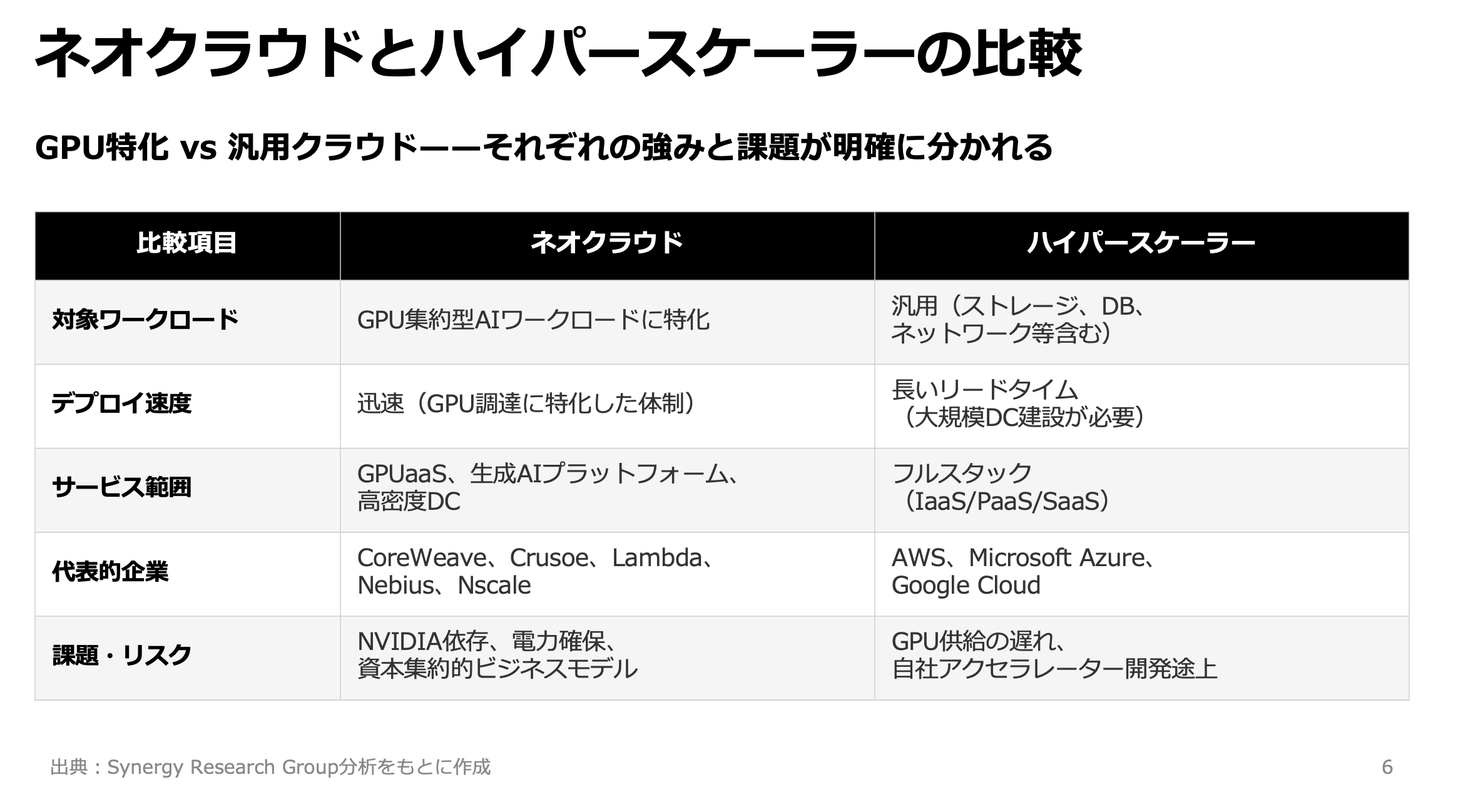 ネオクラウドとハイパースケーラーの比較

GPU特化 vs 汎用クラウド——それぞれの強みと課題が明確に分かれる

| 比較項目 | ネオクラウド | ハイパースケーラー |
|---|---|---|
| 対象ワークロード | GPU集約型AIワークロードに特化 | 汎用（ストレージ、DB、ネットワーク等含む） |
| デプロイ速度 | 迅速（GPU調達に特化した体制） | 長いリードタイム（大規模DC建設が必要） |
| サービス範囲 | GPUaaS、生成AIプラットフォーム、高密度DC | フルスタック（IaaS/PaaS/SaaS） |
| 代表的企業 | CoreWeave、Crusoe、Lambda、Nebius、Nscale | AWS、Microsoft Azure、Google Cloud |
| 課題・リスク | NVIDIA依存、電力確保、資本集約的ビジネスモデル | GPU供給の遅れ、自社アクセラレーター開発途上 |

出典：Synergy Research Group分析をもとに作成

6